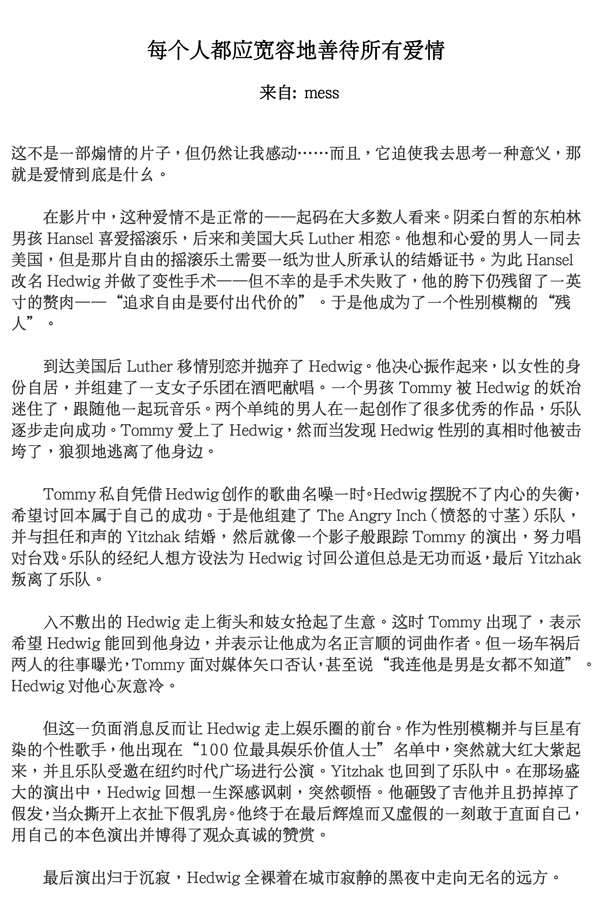 每个人都应宽容地善待所有爱情

来自: mess

这不是一部煽情的片子，但仍然让我感动……而且，它迫使我去思考一种意义，那就是爱情到底是什么。

在影片中，这种爱情不是正常的——起码在大多数人看来。阴柔白皙的东柏林男孩 Hansel 喜爱摇滚乐，后来和美国大兵 Luther 相恋。他想和心爱的男人一同去美国，但是那片自由的摇滚乐土需要一纸为世人所承认的结婚证书。为此 Hansel 改名 Hedwig 并做了变性手术——但不幸的是手术失败了，他的胯下仍残留了一英寸的赘肉——“追求自由是要付出代价的”。于是他成为了一个性别模糊的“残人”。

到达美国后 Luther 移情别恋并抛弃了 Hedwig。他决心振作起来，以女性的身份自居，并组建了一支女子乐团在酒吧献唱。一个男孩 Tommy 被 Hedwig 的妖冶迷住了，跟随他一起玩音乐。两个单纯的男人在一起创作了很多优秀的作品，乐队逐步走向成功。Tommy 爱上了 Hedwig，然而当发现 Hedwig 性别的真相时他被击垮了，狼狈地逃离了他身边。

Tommy 私自凭借 Hedwig 创作的歌曲名噪一时。Hedwig 摆脱不了内心的失衡，希望讨回本属于自己的成功。于是他组建了 The Angry Inch（愤怒的寸茎）乐队，并与担任和声的 Yitzhak 结婚，然后就像一个影子般跟踪 Tommy 的演出，努力唱对台戏。乐队的经纪人想方设法为 Hedwig 讨回公道但总是无功而返，最后 Yitzhak 叛离了乐队。

入不敷出的 Hedwig 走上街头和妓女抢起了生意。这时 Tommy 出现了，表示希望 Hedwig 能回到他身边，并表示让他成为名正言顺的词曲作者。但一场车祸后两人的往事曝光，Tommy 面对媒体矢口否认，甚至说“我连他是男是女都不知道”。Hedwig 对他心灰意冷。

但这一负面消息反而让 Hedwig 走上娱乐圈的前台。作为性别模糊并与巨星有染的个性歌手，他出现在“100 位最具娱乐价值人士”名单中，突然就大红大紫起来，并且乐队受邀在纽约时代广场进行公演。Yitzhak 也回到了乐队中。在那场盛大的演出中，Hedwig 回想一生深感讽刺，突然顿悟。他砸毁了吉他并且扔掉掉了假发，当众撕开上衣扯下假乳房。他终于在最后辉煌而又虚假的一刻敢于直面自己，用自己的本色演出并博得了观众真诚的赞赏。

最后演出归于沉寂，Hedwig 全裸着在城市寂静的黑夜中走向无名的远方。